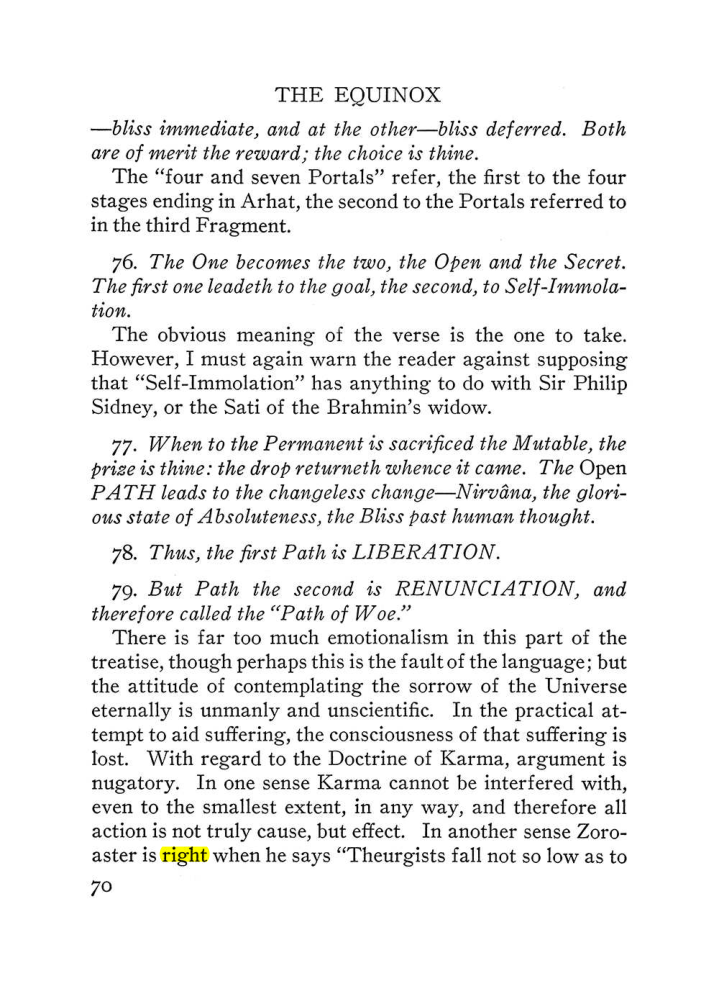 THE EQUINOX

—bliss immediate, and at the other—bliss deferred. Both are of merit the reward; the choice is thine.

The "four and seven Portals" refer, the first to the four stages ending in Arhat, the second to the Portals referred to in the third Fragment.

76. The One becomes the two, the Open and the Secret. The first one leadeth to the goal, the second, to Self-Immolation.

The obvious meaning of the verse is the one to take. However, I must again warn the reader against supposing that "Self-Immolation" has anything to do with Sir Philip Sidney, or the Sati of the Brahmin's widow.

77. When to the Permanent is sacrificed the Mutable, the prize is thine: the drop returneth whence it came. The Open PATH leads to the changeless change—Nirvâna, the glorious state of Absoluteness, the Bliss past human thought.

78. Thus, the first Path is LIBERATION.

79. But Path the second is RENUNCIATION, and therefore called the "Path of Woe."

There is far too much emotionalism in this part of the treatise, though perhaps this is the fault of the language; but the attitude of contemplating the sorrow of the Universe eternally is unmanly and unscientific. In the practical attempt to aid suffering, the consciousness of that suffering is lost. With regard to the Doctrine of Karma, argument is nugatory. In one sense Karma cannot be interfered with, even to the smallest extent, in any way, and therefore all action is not truly cause, but effect. In another sense Zoroaster is right when he says "Theurgists fall not so low as to

70